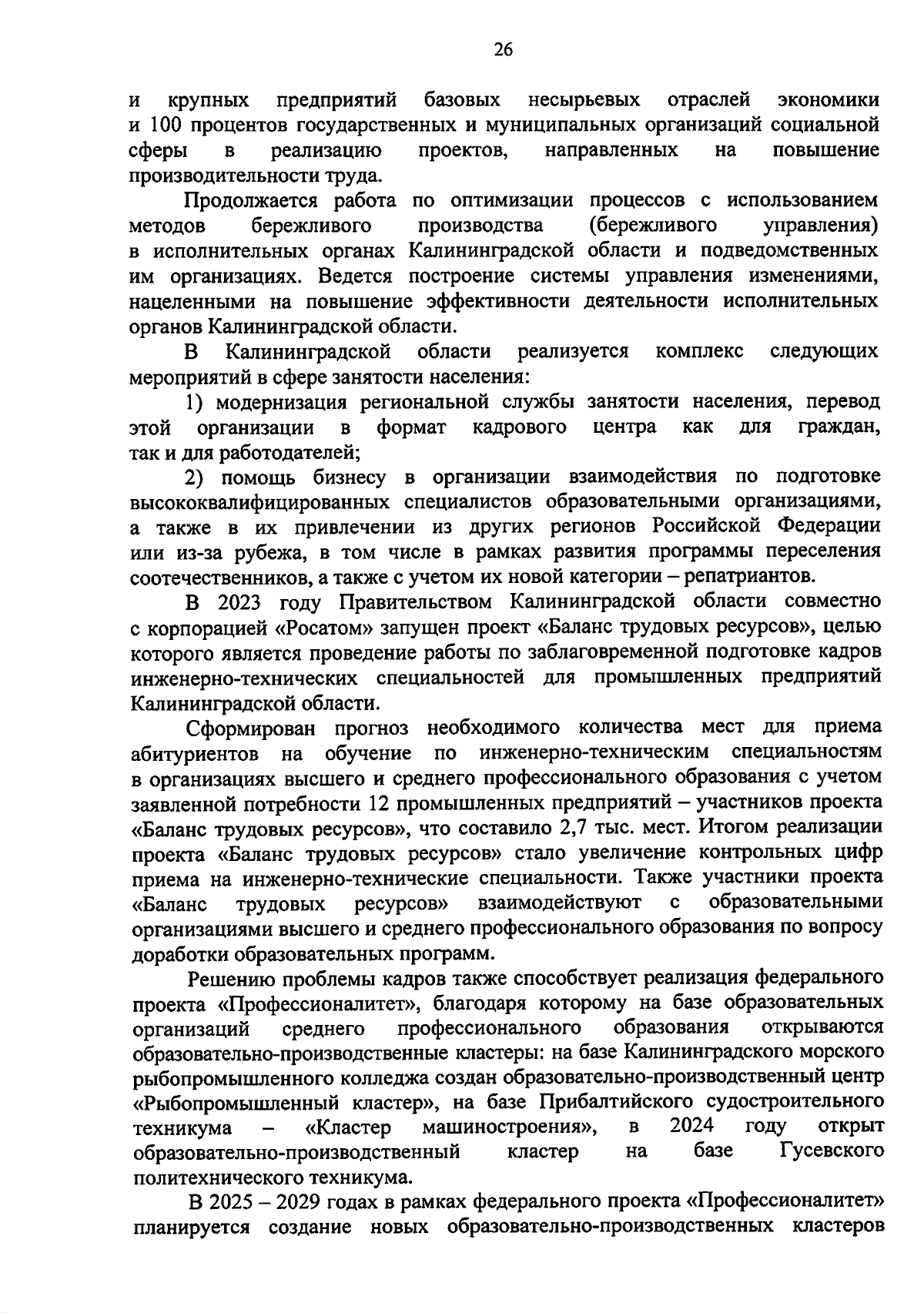 26

и крупных предприятий базовых несырьевых отраслей экономики и 100 процентов государственных и муниципальных организаций социальной сферы в реализацию проектов, направленных на повышение производительности труда.

Продолжается работа по оптимизации процессов с использованием методов бережливого производства (бережливого управления) в исполнительных органах Калининградской области и подведомственных им организациях. Ведется построение системы управления изменениями, нацеленными на повышение эффективности деятельности исполнительных органов Калининградской области.

В Калининградской области реализуется комплекс следующих мероприятий в сфере занятости населения:

1) модернизация региональной службы занятости населения, перевод этой организации в формат кадрового центра как для граждан, так и для работодателей;

2) помощь бизнесу в организации взаимодействия по подготовке высококвалифицированных специалистов образовательными организациями, а также в их привлечении из других регионов Российской Федерации или из-за рубежа, в том числе в рамках развития программы переселения соотечественников, а также с учетом их новой категории – репатриантов.

В 2023 году Правительством Калининградской области совместно с корпорацией «Росатом» запущен проект «Баланс трудовых ресурсов», целью которого является проведение работы по заблаговременной подготовке кадров инженерно-технических специальностей для промышленных предприятий Калининградской области.

Сформирован прогноз необходимого количества мест для приема абитуриентов на обучение по инженерно-техническим специальностям в организациях высшего и среднего профессионального образования с учетом заявленной потребности 12 промышленных предприятий – участников проекта «Баланс трудовых ресурсов», что составило 2,7 тыс. мест. Итогом реализации проекта «Баланс трудовых ресурсов» стало увеличение контрольных цифр приема на инженерно-технические специальности. Также участники проекта «Баланс трудовых ресурсов» взаимодействуют с образовательными организациями высшего и среднего профессионального образования по вопросу доработки образовательных программ.

Решению проблемы кадров также способствует реализация федерального проекта «Профессионалитет», благодаря которому на базе образовательных организаций среднего профессионального образования открываются образовательно-производственные кластеры: на базе Калининградского морского рыбопромышленного колледжа создан образовательно-производственный центр «Рыбопромышленный кластер», на базе Прибалтийского судостроительного техникума – «Кластер машиностроения», в 2024 году открыт образовательно-производственный кластер на базе Гусевского политехнического техникума.

В 2025 – 2029 годах в рамках федерального проекта «Профессионалитет» планируется создание новых образовательно-производственных кластеров